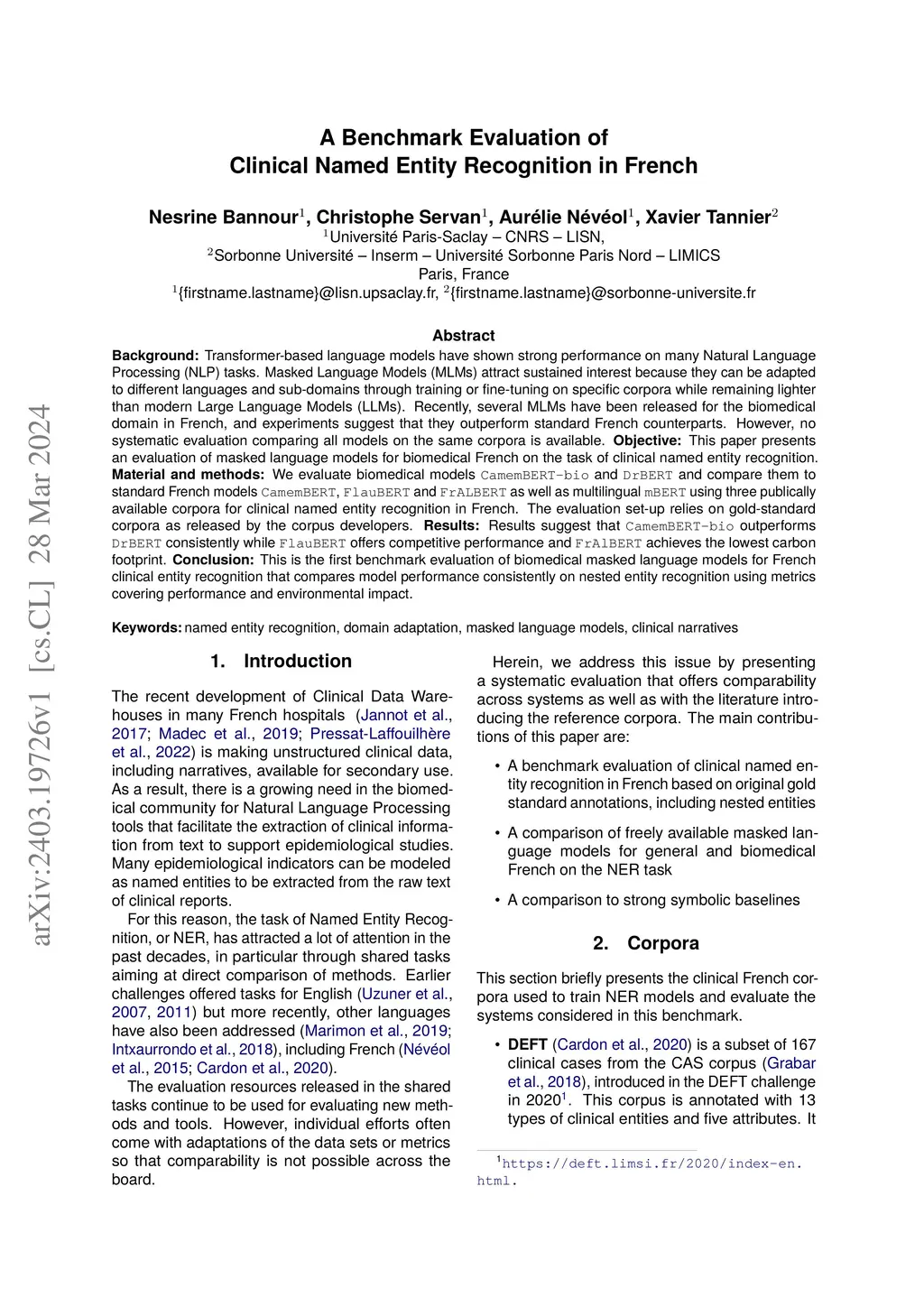 arXiv:2403.19726v1 [cs.CL] 28 Mar 2024

A Benchmark Evaluation of Clinical Named Entity Recognition in French

Nesrine Bannour$^1$, Christophe Servan$^1$, Aurélie Névéol$^1$, Xavier Tannier$^2$
$^1$Université Paris-Saclay – CNRS – LISN,
$^2$Sorbonne Université – Inserm – Université Sorbonne Paris Nord – LIMICS
Paris, France
$^1${firstname.lastname}@lisn.upsaclay.fr, $^2${firstname.lastname}@sorbonne-universite.fr

Abstract

Background: Transformer-based language models have shown strong performance on many Natural Language Processing (NLP) tasks. Masked Language Models (MLMs) attract sustained interest because they can be adapted to different languages and sub-domains through training or fine-tuning on specific corpora while remaining lighter than modern Large Language Models (LLMs). Recently, several MLMs have been released for the biomedical domain in French, and experiments suggest that they outperform standard French counterparts. However, no systematic evaluation comparing all models on the same corpora is available. Objective: This paper presents an evaluation of masked language models for biomedical French on the task of clinical named entity recognition. Material and methods: We evaluate biomedical models CamemBERT-bio and DrBERT and compare them to standard French models CamemBERT, FlauBERT and FrALBERT as well as multilingual mBERT using three publically available corpora for clinical named entity recognition in French. The evaluation set-up relies on gold-standard corpora as released by the corpus developers. Results: Results suggest that CamemBERT-bio outperforms DrBERT consistently while FlauBERT offers competitive performance and FrAlBERT achieves the lowest carbon footprint. Conclusion: This is the first benchmark evaluation of biomedical masked language models for French clinical entity recognition that compares model performance consistently on nested entity recognition using metrics covering performance and environmental impact.

Keywords: named entity recognition, domain adaptation, masked language models, clinical narratives

1. Introduction

The recent development of Clinical Data Warehouses in many French hospitals (Jannot et al., 2017; Madec et al., 2019; Pressat-Laffouilhère et al., 2022) is making unstructured clinical data, including narratives, available for secondary use. As a result, there is a growing need in the biomedical community for Natural Language Processing tools that facilitate the extraction of clinical information from text to support epidemiological studies. Many epidemiological indicators can be modeled as named entities to be extracted from the raw text of clinical reports.

For this reason, the task of Named Entity Recognition, or NER, has attracted a lot of attention in the past decades, in particular through shared tasks aiming at direct comparison of methods. Earlier challenges offered tasks for English (Uzuner et al., 2007, 2011) but more recently, other languages have also been addressed (Marimon et al., 2019; Intxaurrondo et al., 2018), including French (Névéol et al., 2015; Cardon et al., 2020).

The evaluation resources released in the shared tasks continue to be used for evaluating new methods and tools. However, individual efforts often come with adaptations of the data sets or metrics so that comparability is not possible across the board.

Herein, we address this issue by presenting a systematic evaluation that offers comparability across systems as well as with the literature introducing the reference corpora. The main contributions of this paper are:

• A benchmark evaluation of clinical named entity recognition in French based on original gold standard annotations, including nested entities

• A comparison of freely available masked language models for general and biomedical French on the NER task

• A comparison to strong symbolic baselines

2. Corpora

This section briefly presents the clinical French corpora used to train NER models and evaluate the systems considered in this benchmark.

• DEFT (Cardon et al., 2020) is a subset of 167 clinical cases from the CAS corpus (Grabar et al., 2018), introduced in the DEFT challenge in 2020$^1$. This corpus is annotated with 13 types of clinical entities and five attributes. It

$^1$https://deft.limsi.fr/2020/index-en.html.